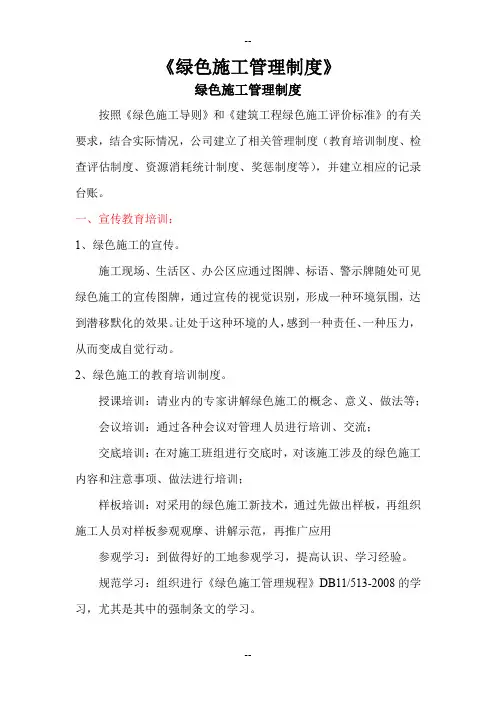 --

《绿色施工管理制度》

绿色施工管理制度

按照《绿色施工导则》和《建筑工程绿色施工评价标准》的有关要求，结合实际情况，公司建立了相关管理制度（教育培训制度、检查评估制度、资源消耗统计制度、奖惩制度等），并建立相应的记录台账。

一、宣传教育培训：

1、绿色施工的宣传。

施工现场、生活区、办公区应通过图牌、标语、警示牌随处可见绿色施工的宣传图牌，通过宣传的视觉识别，形成一种环境氛围，达到潜移默化的效果。让处于这种环境的人，感到一种责任、一种压力，从而变成自觉行动。

2、绿色施工的教育培训制度。

授课培训：请业内的专家讲解绿色施工的概念、意义、做法等；

会议培训：通过各种会议对管理人员进行培训、交流；

交底培训：在对施工班组进行交底时，对该施工涉及的绿色施工内容和注意事项、做法进行培训；

样板培训：对采用的绿色施工新技术，通过先做出样板，再组织施工人员对样板参观观摩、讲解示范，再推广应用

参观学习：到做得好的工地参观学习，提高认识、学习经验。

规范学习：组织进行《绿色施工管理规程》DB11/513-2008 的学习，尤其是其中的强制条文的学习。

--